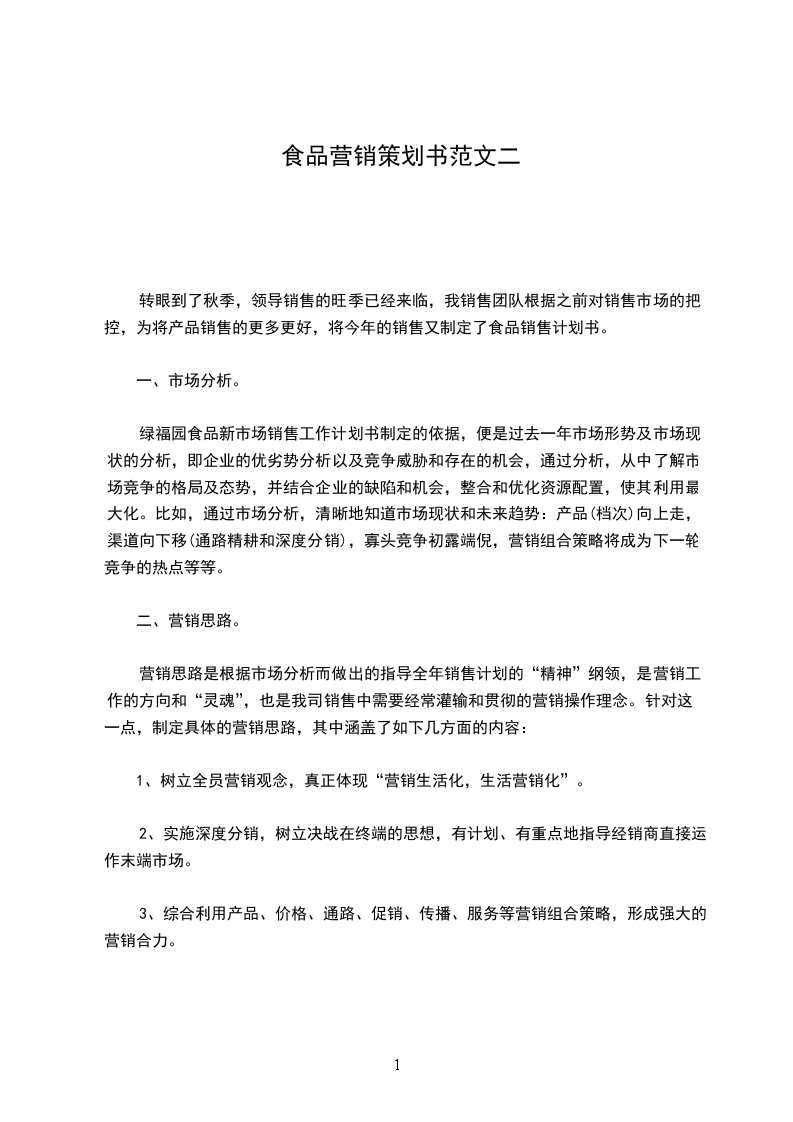 食品营销策划书范文二

转眼到了秋季，领导销售的旺季已经来临，我销售团队根据之前对销售市场的把控，为将产品销售的更多更好，将今年的销售又制定了食品销售计划书。

一、市场分析。

绿福园食品新市场销售工作计划书制定的依据，便是过去一年市场形势及市场现状的分析，即企业的优劣势分析以及竞争威胁和存在的机会，通过分析，从中了解市场竞争的格局及态势，并结合企业的缺陷和机会，整合和优化资源配置，使其利用最大化。比如，通过市场分析，清晰地知道市场现状和未来趋势：产品(档次)向上走，渠道向下移(通路精耕和深度分销)，寡头竞争初露端倪，营销组合策略将成为下一轮竞争的热点等等。

二、营销思路。

营销思路是根据市场分析而做出的指导全年销售计划的“精神”纲领，是营销工作的方向和“灵魂”，也是我司销售中需要经常灌输和贯彻的营销操作理念。针对这一点，制定具体的营销思路，其中涵盖了如下几方面的内容：

1、树立全员营销观念，真正体现“营销生活化，生活营销化”。

2、实施深度分销，树立决战在终端的思想，有计划、有重点地指导经销商直接运作末端市场。

3、综合利用产品、价格、通路、促销、传播、服务等营销组合策略，形成强大的营销合力。

1